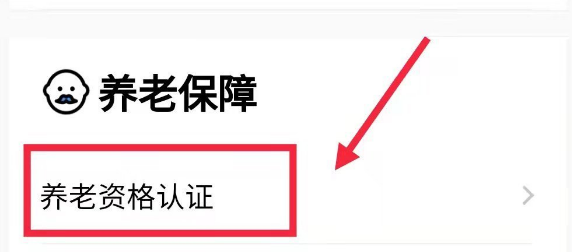 养老保障

养老资格认证